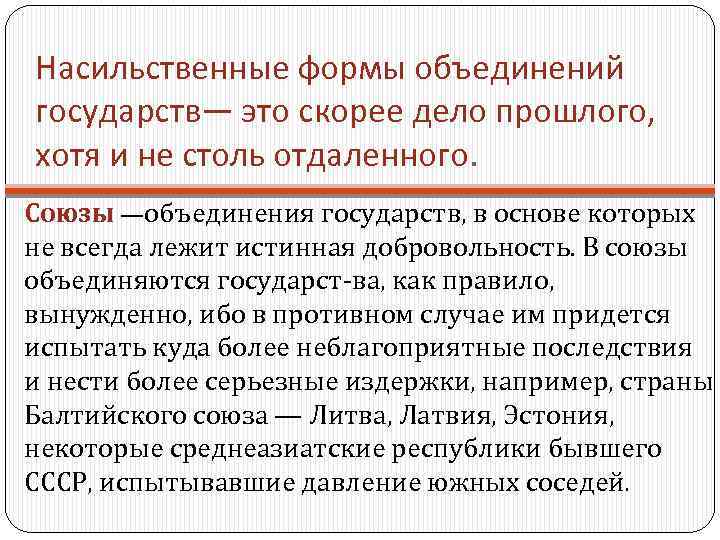 Насильственные формы объединений государств— это скорее дело прошлого, хотя и не столь отдаленного.

Союзы —объединения государств, в основе которых не всегда лежит истинная добровольность. В союзы объединяются государст-ва, как правило, вынужденно, ибо в противном случае им придется испытать куда более неблагоприятные последствия и нести более серьезные издержки, например, страны Балтийского союза — Литва, Латвия, Эстония, некоторые среднеазиатские республики бывшего СССР, испытывавшие давление южных соседей.